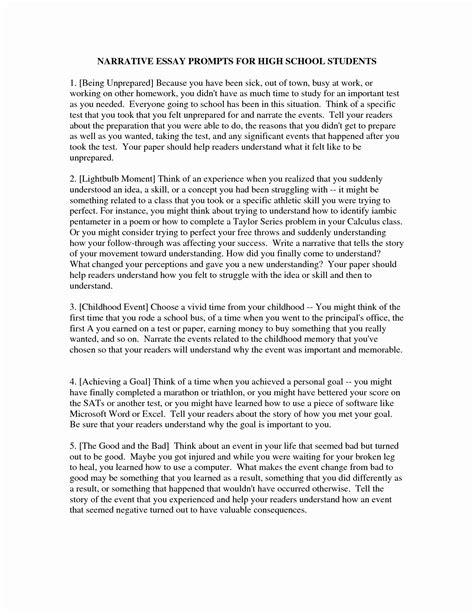 NARRATIVE ESSAY PROMPTS FOR HIGH SCHOOL STUDENTS

1. [Being Unprepared] Because you have been sick, out of town, busy at work, or working on other homework, you didn't have as much time to study for an important test as you needed. Everyone going to school has been in this situation. Think of a specific test that you took that you felt unprepared for and narrate the events. Tell your readers about the preparation that you were able to do, the reasons that you didn't get to prepare as well as you wanted, taking the test, and any significant events that happened after you took the test. Your paper should help readers understand what it felt like to be unprepared.

2. [Lightbulb Moment] Think of an experience when you realized that you suddenly understood an idea, a skill, or a concept you had been struggling with -- it might be something related to a class that you took or a specific athletic skill you were trying to perfect. For instance, you might think about trying to understand how to identify iambic pentameter in a poem or how to complete a Taylor Series problem in your Calculus class. Or you might consider trying to perfect your free throws and suddenly understanding how your follow-through was affecting your success. Write a narrative that tells the story of your movement toward understanding. How did you finally come to understand? What changed your perceptions and gave you a new understanding? Your paper should help readers understand how you felt to struggle with the idea or skill and then to understand.

3. [Childhood Event] Choose a vivid time from your childhood -- You might think of the first time that you rode a school bus, of a time when you went to the principal's office, the first A you earned on a test or paper, earning money to buy something that you really wanted, and so on. Narrate the events related to the childhood memory that you've chosen so that your readers will understand why the event was important and memorable.

4. [Achieving a Goal] Think of a time when you achieved a personal goal -- you might have finally completed a marathon or triathlon, or you might have bettered your score on the SATs or another test, or you might have learned how to use a piece of software like Microsoft Word or Excel. Tell your readers about the story of how you met your goal. Be sure that your readers understand why the goal is important to you.

5. [The Good and the Bad] Think about an event in your life that seemed bad but turned out to be good. Maybe you got injured and while you were waiting for your broken leg to heal, you learned how to use a computer. What makes the event change from bad to good may be something that you learned as a result, something that you did differently as a result, or something that happened that wouldn't have occurred otherwise. Tell the story of the event that you experienced and help your readers understand how an event that seemed negative turned out to have valuable consequences.